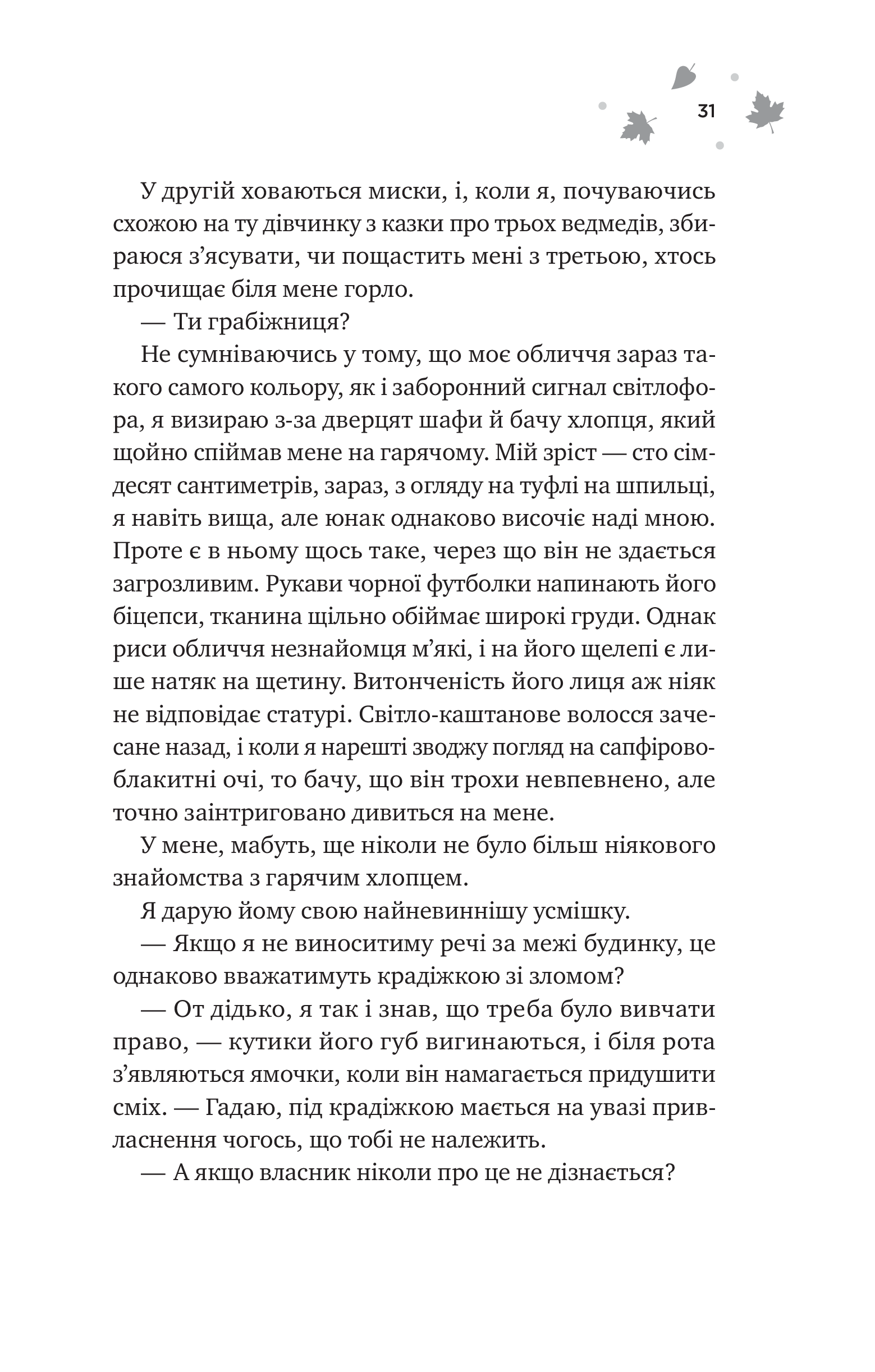 31

У другій ховаються миски, і, коли я, почуваючись схожою на ту дівчинку з казки про трьох ведмедів, збираюся з'ясувати, чи пощастить мені з третьою, хтось прочищає біля мене горло.

— Ти грабіжниця?

Не сумніваючись у тому, що моє обличчя зараз такого самого кольору, як і заборонний сигнал світлофора, я визираю з-за дверцят шафи й бачу хлопця, який щойно спіймав мене на гарячому. Мій зріст — сто сімдесят сантиметрів, зараз, з огляду на туфлі на шпильці, я навіть вища, але юнак однаково височіє наді мною. Проте є в ньому щось таке, через що він не здається загрозливим. Рукави чорної футболки напинають його біцепси, тканина щільно обіймає широкі груди. Однак риси обличчя незнайомця м'які, і на його щелепі є лише натяк на щетину. Витонченість його лиця аж ніяк не відповідає статурі. Світло-каштанове волосся зачесане назад, і коли я нарешті зводжу погляд на сапфірово-блакитні очі, то бачу, що він трохи невпевнено, але точно заінтриговано дивиться на мене.

У мене, мабуть, ще ніколи не було більш ніякового знайомства з гарячим хлопцем.

Я дарую йому свою найневиннішу усмішку.

— Якщо я не виноситиму речі за межі будинку, це однаково вважатимуть крадіжкою зі зломом?

— От дідько, я так і знав, що треба було вивчати право, — кутики його губ вигинаються, і біля рота з'являються ямочки, коли він намагається придушити сміх. — Гадаю, під крадіжкою мається на увазі привласнення чогось, що тобі не належить.

— А якщо власник ніколи про це не дізнається?